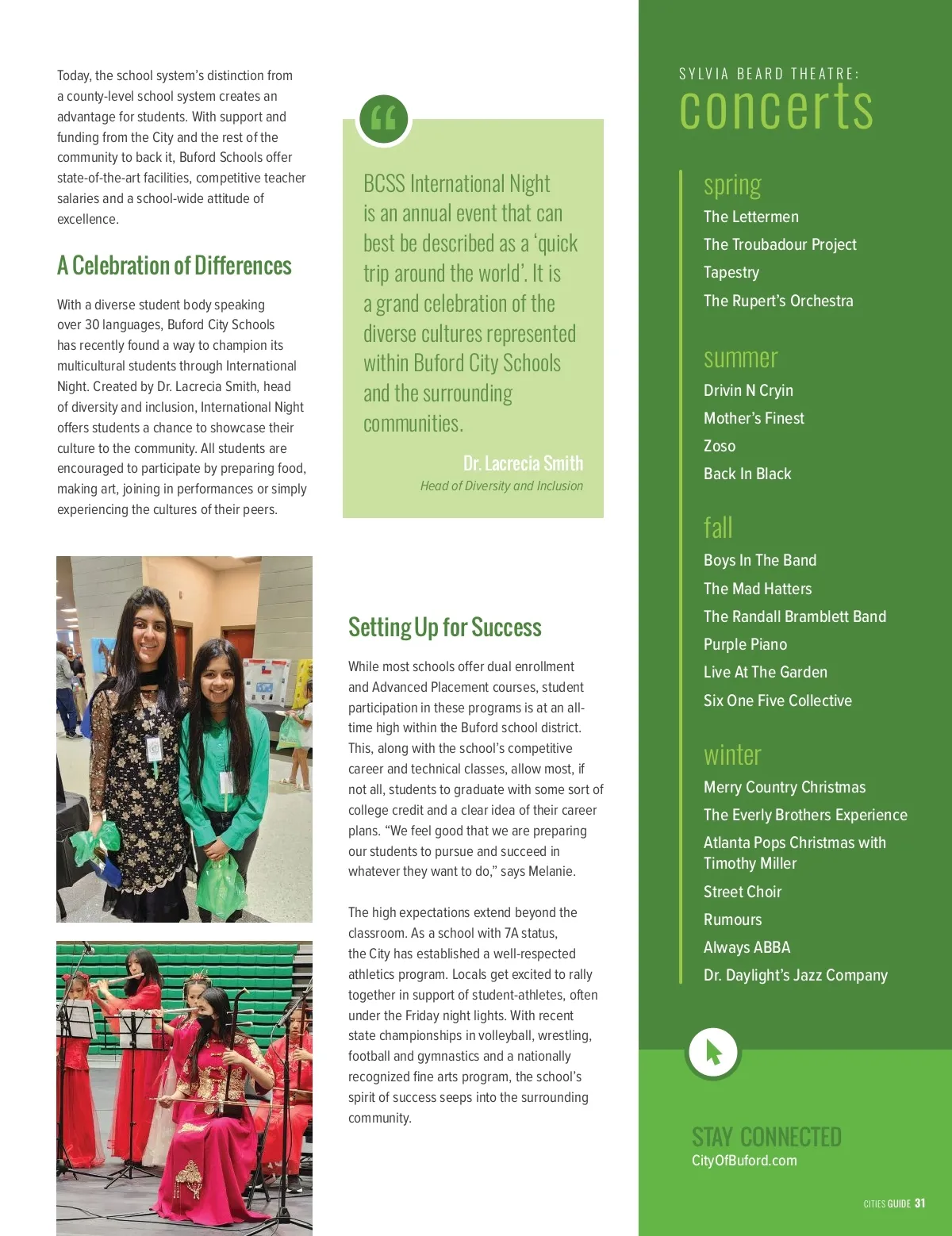 Today, the school system's distinction from a county-level school system creates an advantage for students. With support and funding from the City and the rest of the community to back it, Buford Schools offer state-of-the-art facilities, competitive teacher salaries and a school-wide attitude of excellence.

A Celebration of Differences

With a diverse student body speaking over 30 languages, Buford City Schools has recently found a way to champion its multicultural students through International Night. Created by Dr. Lacrecia Smith, head of diversity and inclusion, International Night offers students a chance to showcase their culture to the community. All students are encouraged to participate by preparing food, making art, joining in performances or simply experiencing the cultures of their peers.

BCSS International Night is an annual event that can best be described as a 'quick trip around the world'. It is a grand celebration of the diverse cultures represented within Buford City Schools and the surrounding communities.

Dr. Lacrecia Smith
Head of Diversity and Inclusion

Setting Up for Success

While most schools offer dual enrollment and Advanced Placement courses, student participation in these programs is at an all-time high within the Buford school district. This, along with the school's competitive career and technical classes, allow most, if not all, students to graduate with some sort of college credit and a clear idea of their career plans. "We feel good that we are preparing our students to pursue and succeed in whatever they want to do," says Melanie.

The high expectations extend beyond the classroom. As a school with 7A status, the City has established a well-respected athletics program. Locals get excited to rally together in support of student-athletes, often under the Friday night lights. With recent state championships in volleyball, wrestling, football and gymnastics and a nationally recognized fine arts program, the school's spirit of success seeps into the surrounding community.

SYLVIA BEARD THEATRE:
concerts

spring
The Lettermen
The Troubadour Project
Tapestry
The Rupert's Orchestra

summer
Drivin N Cryin
Mother's Finest
Zoso
Back In Black

fall
Boys In The Band
The Mad Hatters
The Randall Bramblett Band
Purple Piano
Live At The Garden
Six One Five Collective

winter
Merry Country Christmas
The Everly Brothers Experience
Atlanta Pops Christmas with Timothy Miller
Street Choir
Rumours
Always ABBA
Dr. Daylight's Jazz Company

STAY CONNECTED
CityOfBuford.com

CITIES GUIDE 31